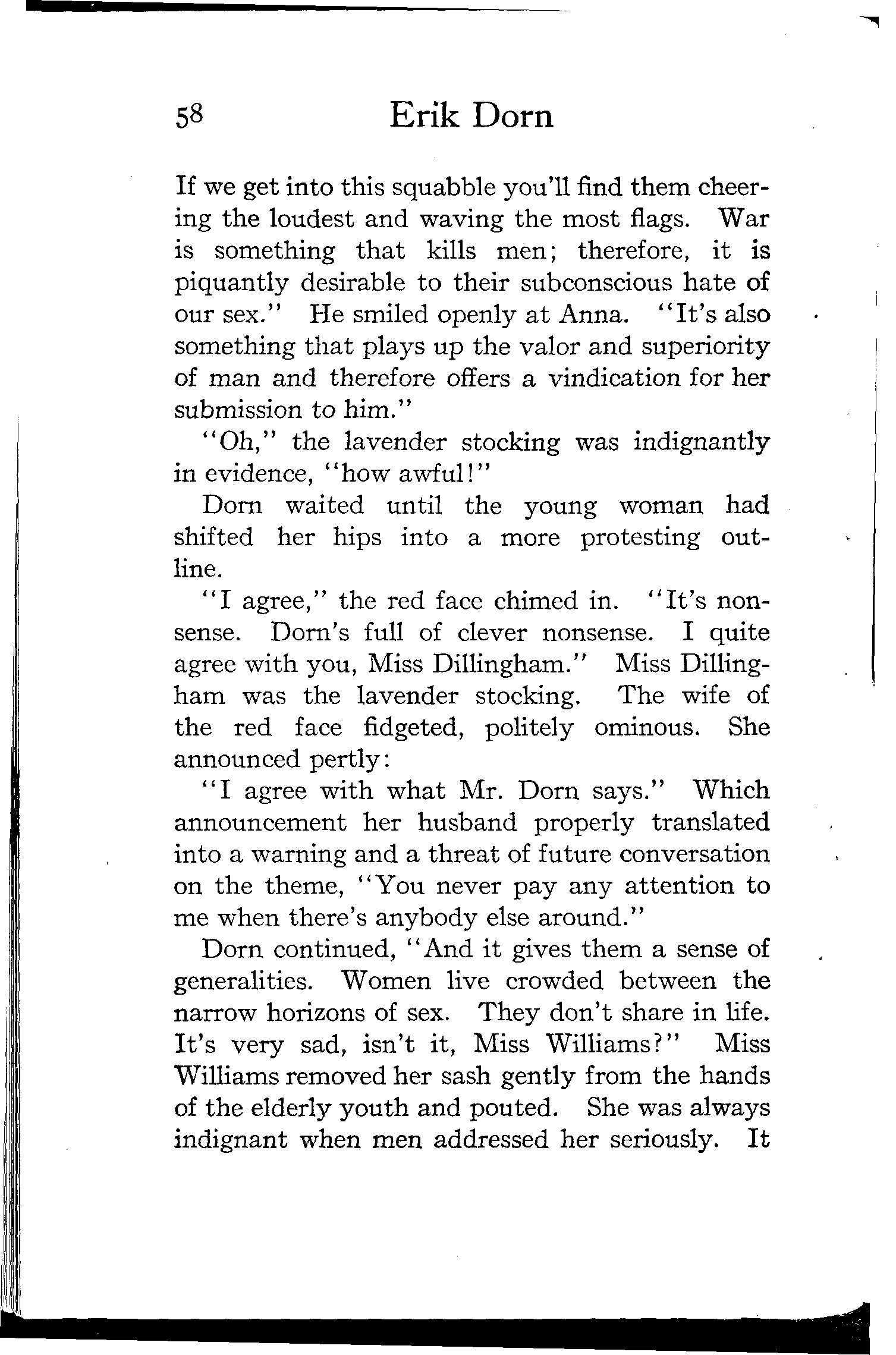 58 Erik Dorn

If we get into this squabble you'll find them cheering the loudest and waving the most flags. War is something that kills men; therefore, it is piquantly desirable to their subconscious hate of our sex." He smiled openly at Anna. "It's also something that plays up the valor and superiority of man and therefore offers a vindication for her submission to him."

"Oh," the lavender stocking was indignantly in evidence, "how awful!"

Dorn waited until the young woman had shifted her hips into a more protesting outline.

"I agree," the red face chimed in. "It's nonsense. Dorn's full of clever nonsense. I quite agree with you, Miss Dillingham." Miss Dillingham was the lavender stocking. The wife of the red face fidgeted, politely ominous. She announced pertly:

"I agree with what Mr. Dorn says." Which announcement her husband properly translated into a warning and a threat of future conversation on the theme, "You never pay any attention to me when there's anybody else around."

Dorn continued, "And it gives them a sense of generalities. Women live crowded between the narrow horizons of sex. They don't share in life. It's very sad, isn't it, Miss Williams?" Miss Williams removed her sash gently from the hands of the elderly youth and pouted. She was always indignant when men addressed her seriously. It